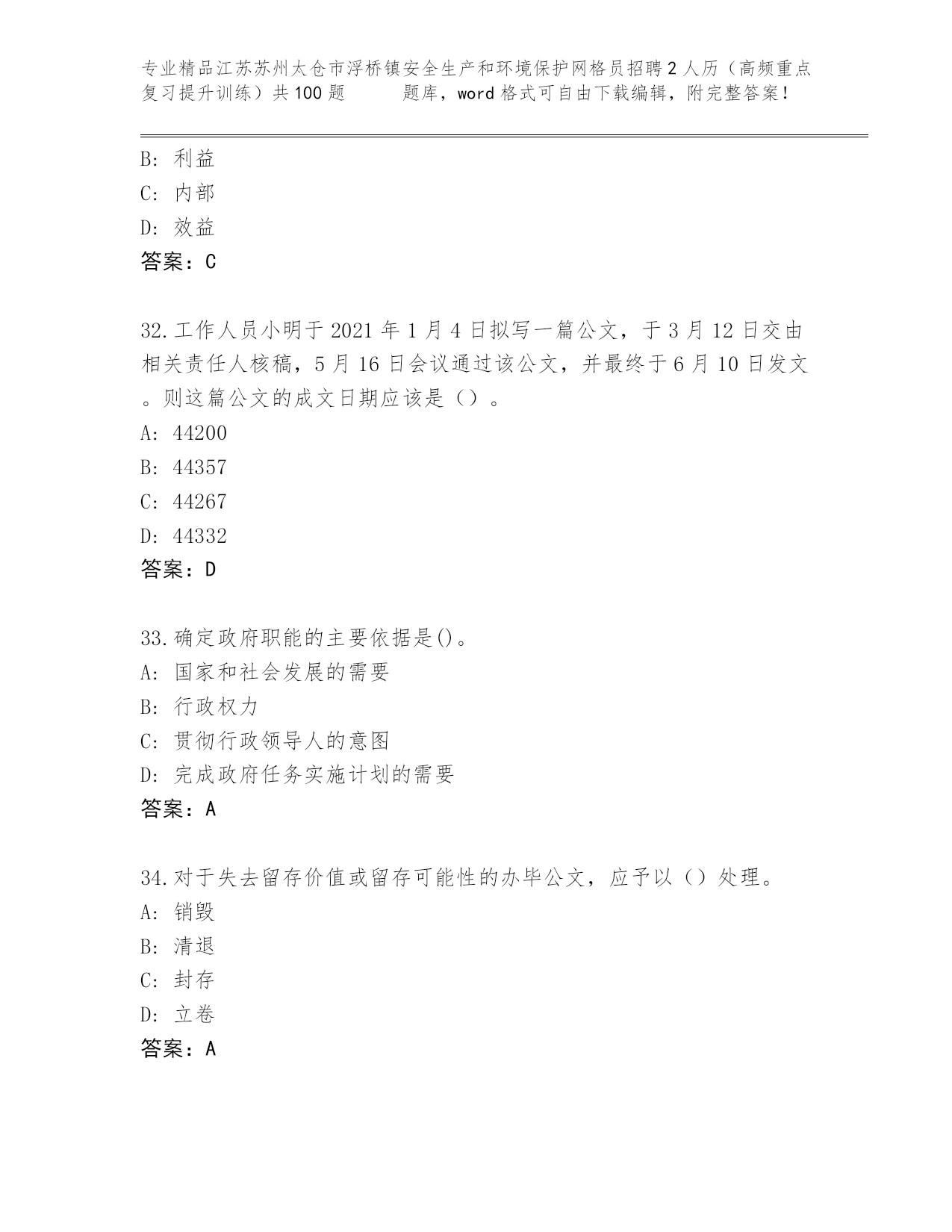 专业精品江苏苏州太仓市浮桥镇安全生产和环境保护网格员招聘2人历（高频重点复习提升训练）共100题　　题库，word格式可自由下载编辑，附完整答案！

B: 利益
C: 内部
D: 效益
答案：C

32.工作人员小明于2021年1月4日拟写一篇公文，于3月12日交由相关责任人核稿，5月16日会议通过该公文，并最终于6月10日发文。则这篇公文的成文日期应该是（）。
A: 44200
B: 44357
C: 44267
D: 44332
答案：D

33.确定政府职能的主要依据是()。
A: 国家和社会发展的需要
B: 行政权力
C: 贯彻行政领导人的意图
D: 完成政府任务实施计划的需要
答案：A

34.对于失去留存价值或留存可能性的办毕公文，应予以（）处理。
A: 销毁
B: 清退
C: 封存
D: 立卷
答案：A